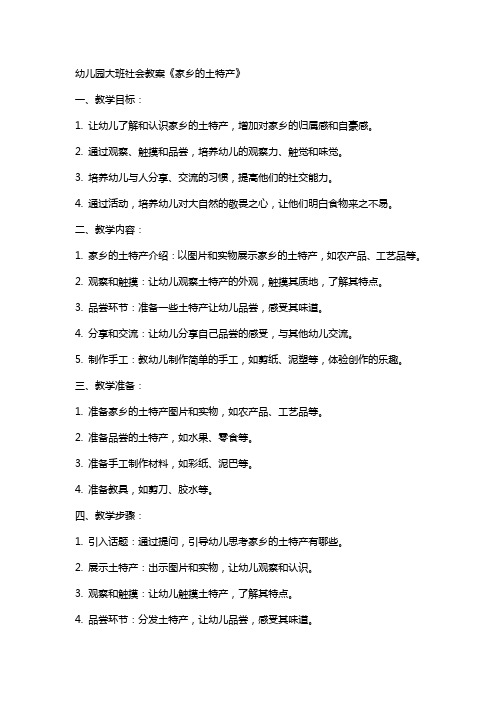 幼儿园大班社会教案《家乡的土特产》

一、教学目标：

1. 让幼儿了解和认识家乡的土特产，增加对家乡的归属感和自豪感。

2. 通过观察、触摸和品尝，培养幼儿的观察力、触觉和味觉。

3. 培养幼儿与人分享、交流的习惯，提高他们的社交能力。

4. 通过活动，培养幼儿对大自然的敬畏之心，让他们明白食物来之不易。

二、教学内容：

1. 家乡的土特产介绍：以图片和实物展示家乡的土特产，如农产品、工艺品等。

2. 观察和触摸：让幼儿观察土特产的外观，触摸其质地，了解其特点。

3. 品尝环节：准备一些土特产让幼儿品尝，感受其味道。

4. 分享和交流：让幼儿分享自己品尝的感受，与其他幼儿交流。

5. 制作手工：教幼儿制作简单的手工，如剪纸、泥塑等，体验创作的乐趣。

三、教学准备：

1. 准备家乡的土特产图片和实物，如农产品、工艺品等。

2. 准备品尝的土特产，如水果、零食等。

3. 准备手工制作材料，如彩纸、泥巴等。

4. 准备教具，如剪刀、胶水等。

四、教学步骤：

1. 引入话题：通过提问，引导幼儿思考家乡的土特产有哪些。

2. 展示土特产：出示图片和实物，让幼儿观察和认识。

3. 观察和触摸：让幼儿触摸土特产，了解其特点。

4. 品尝环节：分发土特产，让幼儿品尝，感受其味道。